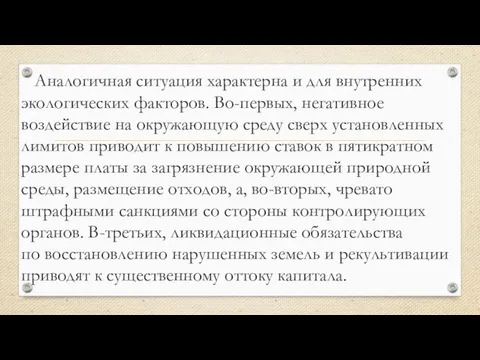 Аналогичная ситуация характерна и для внутренних экологических факторов. Во-первых, негативное воздействие на окружающую среду сверх установленных лимитов приводит к повышению ставок в пятикратном размере платы за загрязнение окружающей природной среды, размещение отходов, а, во-вторых, чревато штрафными санкциями со стороны контролирующих органов. В-третьих, ликвидационные обязательства по восстановлению нарушенных земель и рекультивации приводят к существенному оттоку капитала.